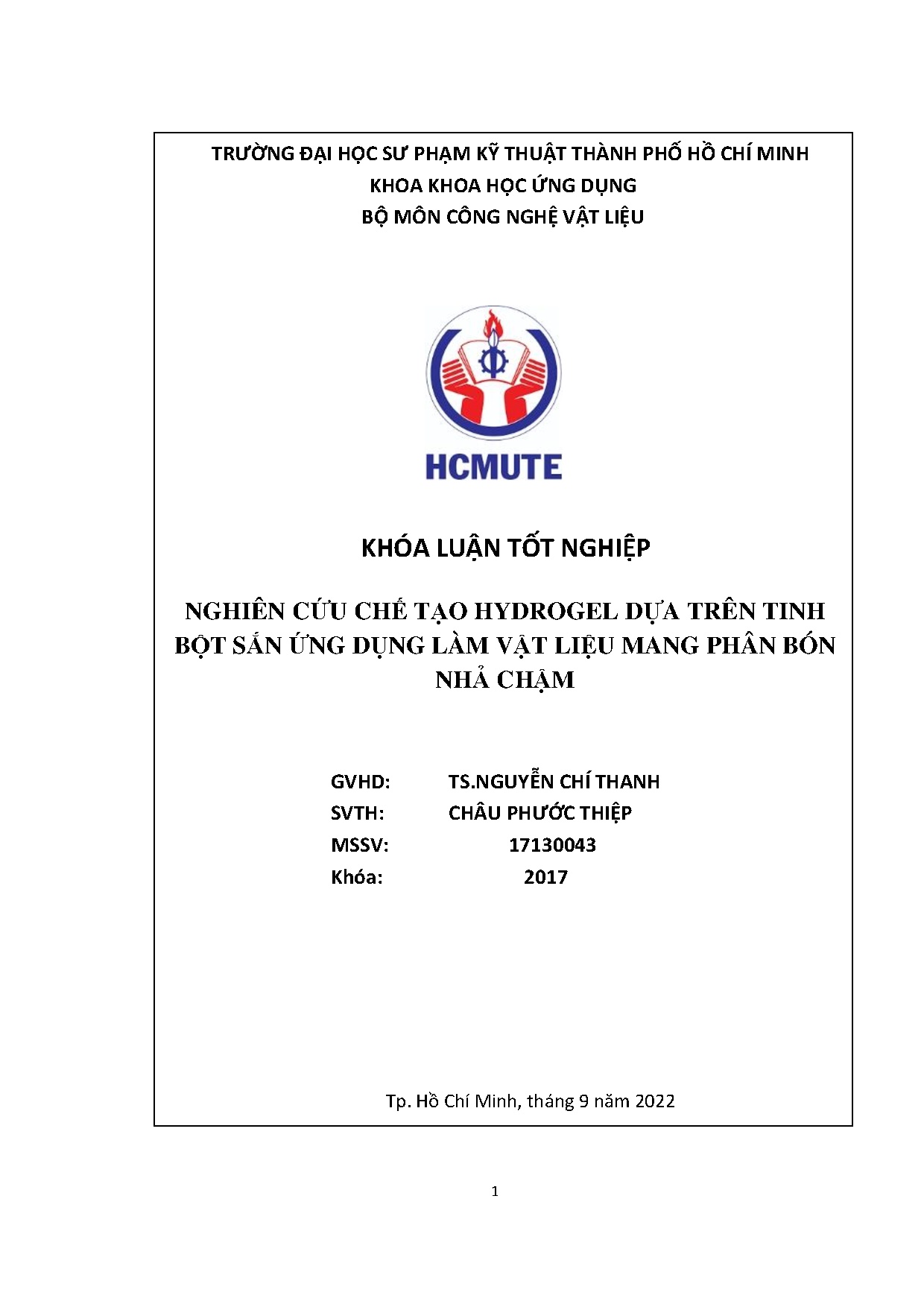 TRƯỜNG ĐẠI HỌC SƯ PHẠM KỸ THUẬT THÀNH PHỐ HỒ CHÍ MINH
KHOA KHOA HỌC ỨNG DỤNG
BỘ MÔN CÔNG NGHỆ VẬT LIỆU

HCMUTE

KHÓA LUẬN TỐT NGHIỆP

NGHIÊN CỨU CHẾ TẠO HYDROGEL DỰA TRÊN TINH BỘT SẮN ỨNG DỤNG LÀM VẬT LIỆU MANG PHÂN BÓN NHẢ CHẬM

GVHD: TS.NGUYỄN CHÍ THANH
SVTH: CHÂU PHƯỚC THIỆP
MSSV: 17130043
Khóa: 2017

Tp. Hồ Chí Minh, tháng 9 năm 2022

1